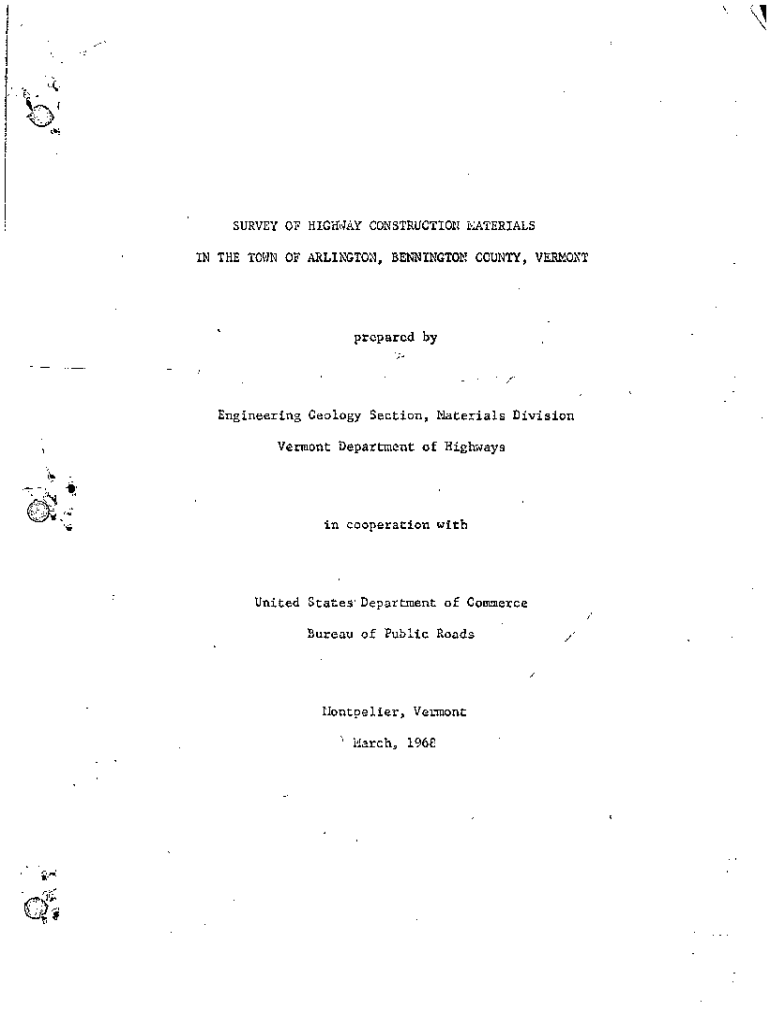 SURVEY OF HIGHWAY CONSTRUCTION MATERIALS

IN THE TOWN OF ARLINGTON, BENNINGTON COUNTY, VERMONT

prepared by

Engineering Geology Section, Materials Division

Vermont Department of Highways

in cooperation with

United States Department of Commerce

Bureau of Public Roads

Montpelier, Vermont

March, 1968